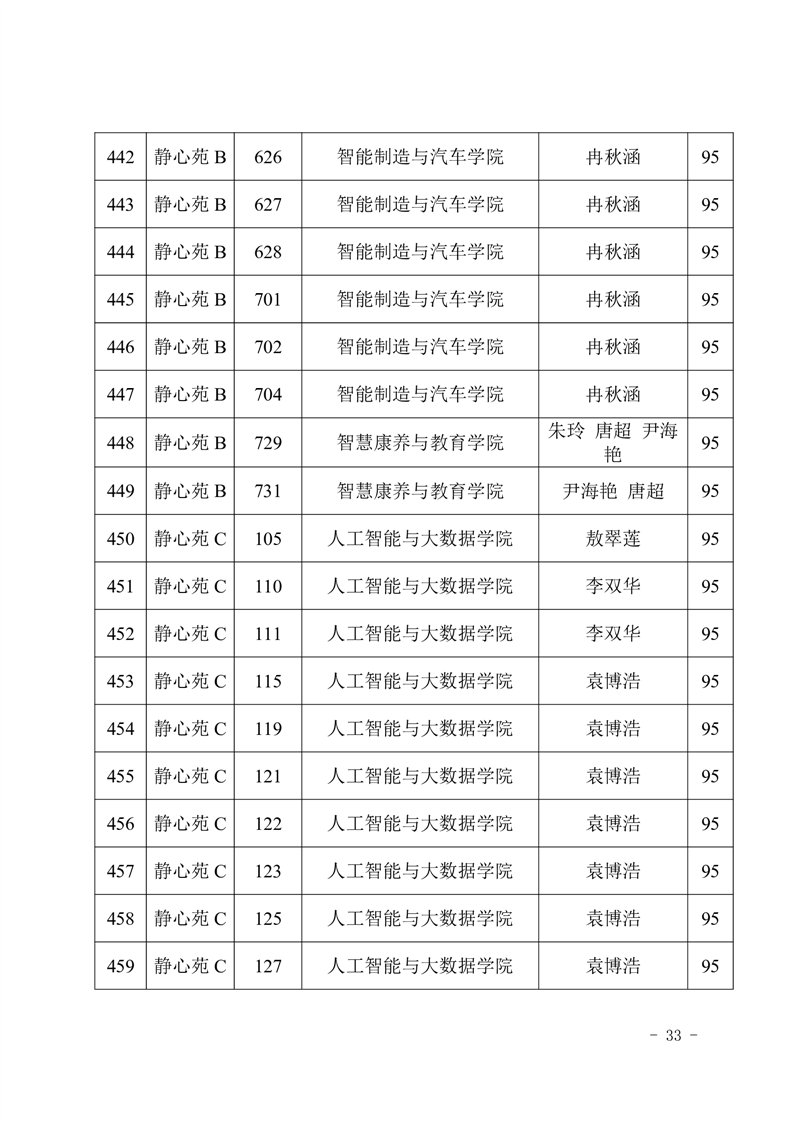 | 442 | 静心苑 B | 626 | 智能制造与汽车学院 | 冉秋涵 | 95 |
|---|---|---|---|---|---|
| 443 | 静心苑 B | 627 | 智能制造与汽车学院 | 冉秋涵 | 95 |
| 444 | 静心苑 B | 628 | 智能制造与汽车学院 | 冉秋涵 | 95 |
| 445 | 静心苑 B | 701 | 智能制造与汽车学院 | 冉秋涵 | 95 |
| 446 | 静心苑 B | 702 | 智能制造与汽车学院 | 冉秋涵 | 95 |
| 447 | 静心苑 B | 704 | 智能制造与汽车学院 | 冉秋涵 | 95 |
| 448 | 静心苑 B | 729 | 智慧康养与教育学院 | 朱玲 唐超 尹海艳 | 95 |
| 449 | 静心苑 B | 731 | 智慧康养与教育学院 | 尹海艳 唐超 | 95 |
| 450 | 静心苑 C | 105 | 人工智能与大数据学院 | 敖翠莲 | 95 |
| 451 | 静心苑 C | 110 | 人工智能与大数据学院 | 李双华 | 95 |
| 452 | 静心苑 C | 111 | 人工智能与大数据学院 | 李双华 | 95 |
| 453 | 静心苑 C | 115 | 人工智能与大数据学院 | 袁博浩 | 95 |
| 454 | 静心苑 C | 119 | 人工智能与大数据学院 | 袁博浩 | 95 |
| 455 | 静心苑 C | 121 | 人工智能与大数据学院 | 袁博浩 | 95 |
| 456 | 静心苑 C | 122 | 人工智能与大数据学院 | 袁博浩 | 95 |
| 457 | 静心苑 C | 123 | 人工智能与大数据学院 | 袁博浩 | 95 |
| 458 | 静心苑 C | 125 | 人工智能与大数据学院 | 袁博浩 | 95 |
| 459 | 静心苑 C | 127 | 人工智能与大数据学院 | 袁博浩 | 95 |

- 33 -